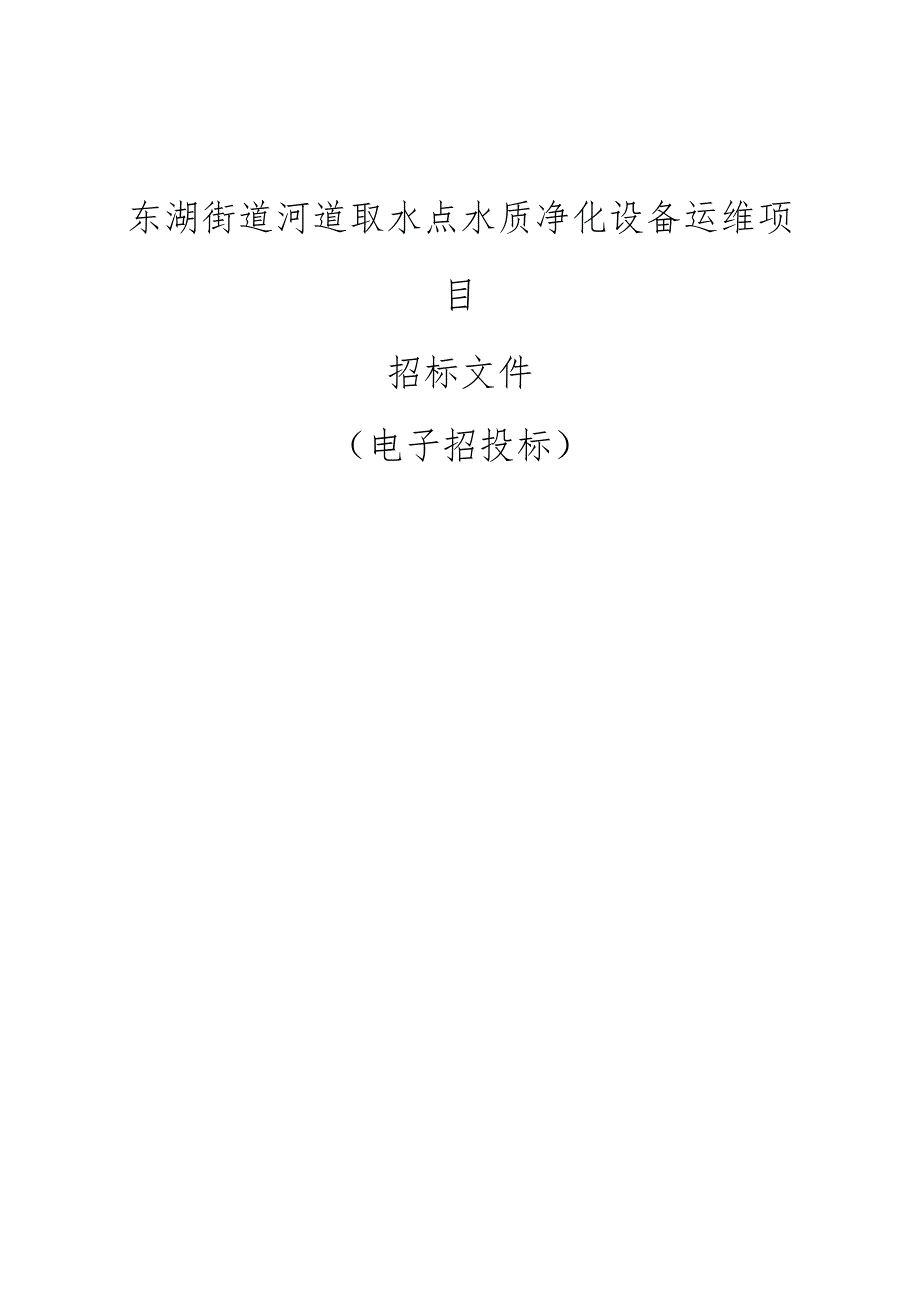 东湖街道河道取水点水质净化设备运维项目

招标文件

（电子招投标）